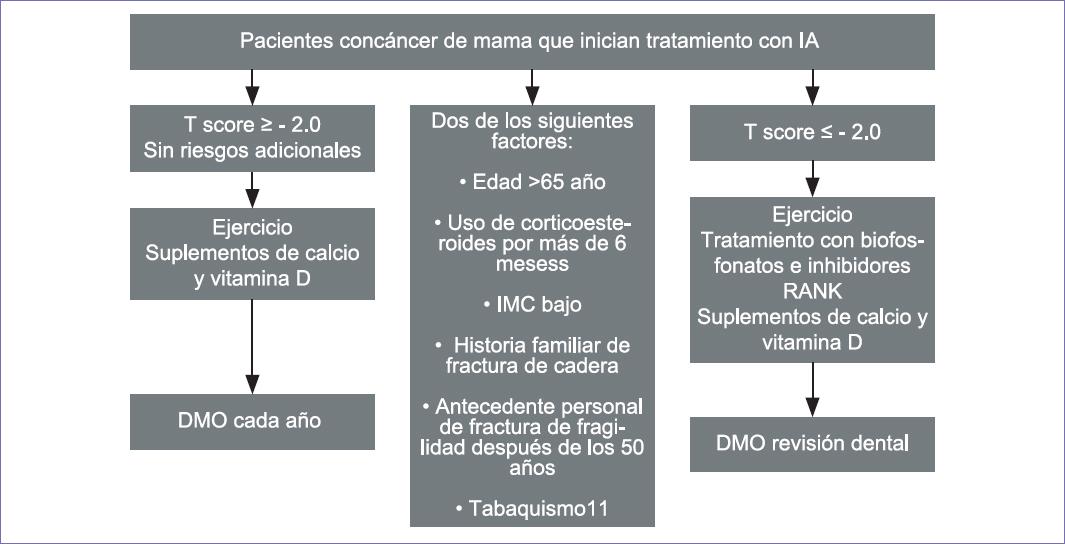 Pacientes concáncer de mama que inician tratamiento con IA

T score ≥ - 2.0
Sin riesgos adicionales

Ejercicio
Suplementos de calcio y vitamina D

DMO cada año

Dos de los siguientes factores:

• Edad >65 año

• Uso de corticoesteroides por más de 6 mesess

• IMC bajo

• Historia familiar de fractura de cadera

• Antecedente personal de fractura de fragilidad después de los 50 años

• Tabaquismo11

T score ≤ - 2.0

Ejercicio
Tratamiento con biofosfonatos e inhibidores RANK
Suplementos de calcio y vitamina D

DMO revisión dental